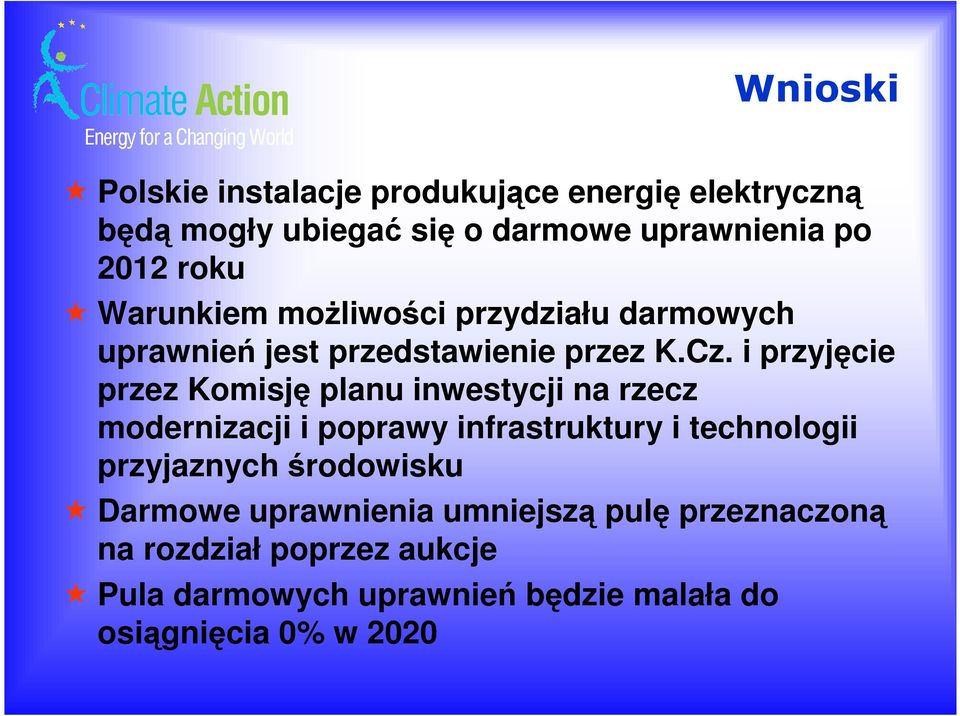 Climate Action
Energy for a Changing World

Wnioski

Polskie instalacje produkujące energię elektryczną będą mogły ubiegać się o darmowe uprawnienia po 2012 roku

Warunkiem możliwości przydziału darmowych uprawnień jest przedstawienie przez K.Cz. i przyjęcie przez Komisję planu inwestycji na rzecz modernizacji i poprawy infrastruktury i technologii przyjaznych środowisku

Darmowe uprawnienia umniejszą pulę przeznaczoną na rozdział poprzez aukcje

Pula darmowych uprawnień będzie malała do osiągnięcia 0% w 2020